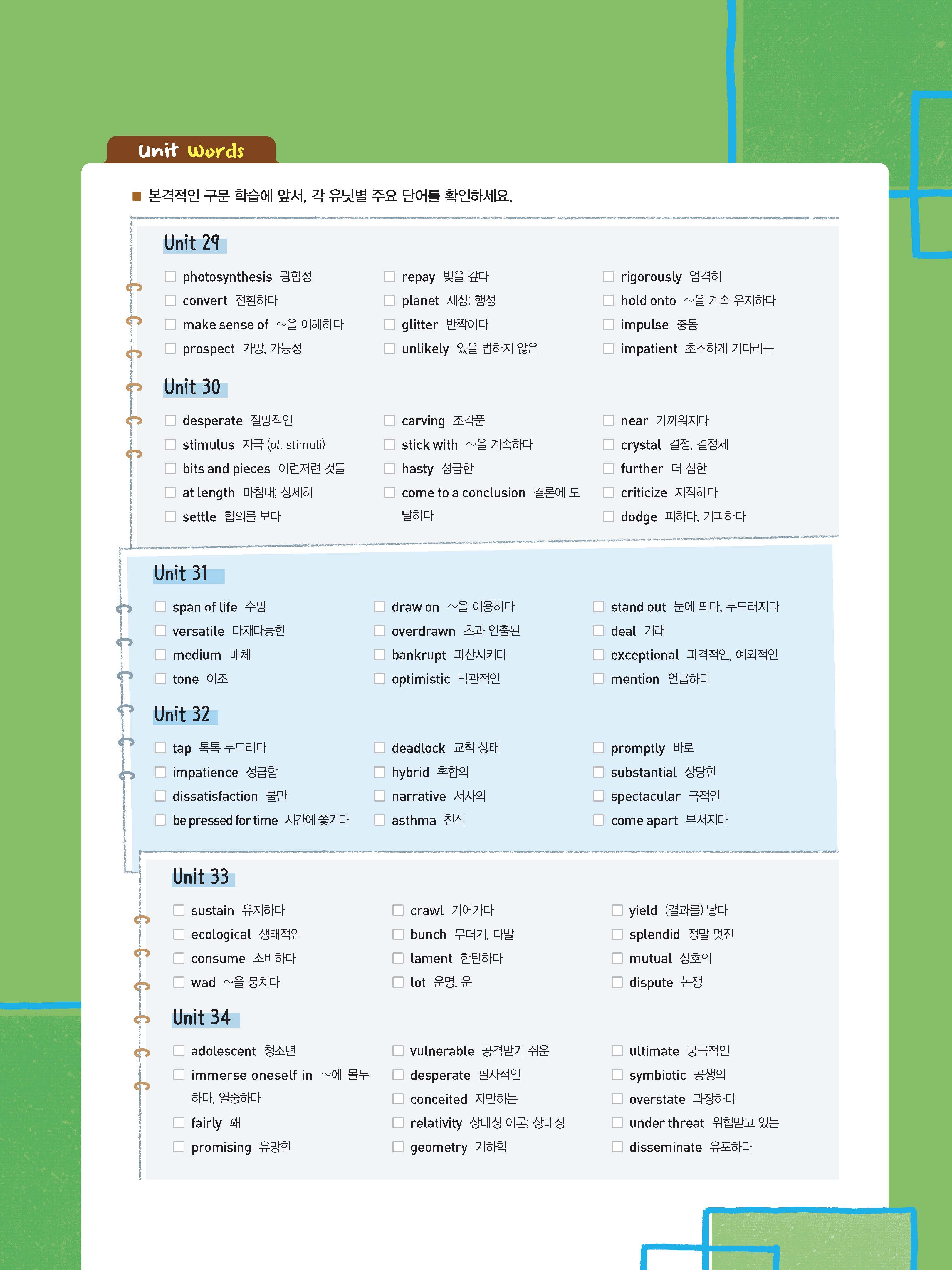 Unit Words

■ 본격적인 구문 학습에 앞서, 각 유닛별 주요 단어를 확인하세요.

Unit 29

☐ photosynthesis 광합성
☐ convert 전환하다
☐ make sense of ~을 이해하다
☐ prospect 가망, 가능성

☐ repay 빚을 갚다
☐ planet 세상; 행성
☐ glitter 반짝이다
☐ unlikely 있을 법하지 않은

☐ rigorously 엄격히
☐ hold onto ~을 계속 유지하다
☐ impulse 충동
☐ impatient 초조하게 기다리는

Unit 30

☐ desperate 절망적인
☐ stimulus 자극 (pl. stimuli)
☐ bits and pieces 이런저런 것들
☐ at length 마침내; 상세히
☐ settle 합의를 보다

☐ carving 조각품
☐ stick with ~을 계속하다
☐ hasty 성급한
☐ come to a conclusion 결론에 도달하다

☐ near 가까워지다
☐ crystal 결정, 결정체
☐ further 더 심한
☐ criticize 지적하다
☐ dodge 피하다, 기피하다

Unit 31

☐ span of life 수명
☐ versatile 다재다능한
☐ medium 매체
☐ tone 어조

☐ draw on ~을 이용하다
☐ overdrawn 초과 인출된
☐ bankrupt 파산시키다
☐ optimistic 낙관적인

☐ stand out 눈에 띄다, 두드러지다
☐ deal 거래
☐ exceptional 파격적인, 예외적인
☐ mention 언급하다

Unit 32

☐ tap 톡톡 두드리다
☐ impatience 성급함
☐ dissatisfaction 불만
☐ be pressed for time 시간에 쫓기다

☐ deadlock 교착 상태
☐ hybrid 혼합의
☐ narrative 서사의
☐ asthma 천식

☐ promptly 바로
☐ substantial 상당한
☐ spectacular 극적인
☐ come apart 부서지다

Unit 33

☐ sustain 유지하다
☐ ecological 생태적인
☐ consume 소비하다
☐ wad ~을 뭉치다

☐ crawl 기어가다
☐ bunch 무더기, 다발
☐ lament 한탄하다
☐ lot 운명, 운

☐ yield (결과를) 낳다
☐ splendid 정말 멋진
☐ mutual 상호의
☐ dispute 논쟁

Unit 34

☐ adolescent 청소년
☐ immerse oneself in ~에 몰두하다, 열중하다
☐ fairly 꽤
☐ promising 유망한

☐ vulnerable 공격받기 쉬운
☐ desperate 필사적인
☐ conceited 자만하는
☐ relativity 상대성 이론; 상대성
☐ geometry 기하학

☐ ultimate 궁극적인
☐ symbiotic 공생의
☐ overstate 과장하다
☐ under threat 위협받고 있는
☐ disseminate 유포하다